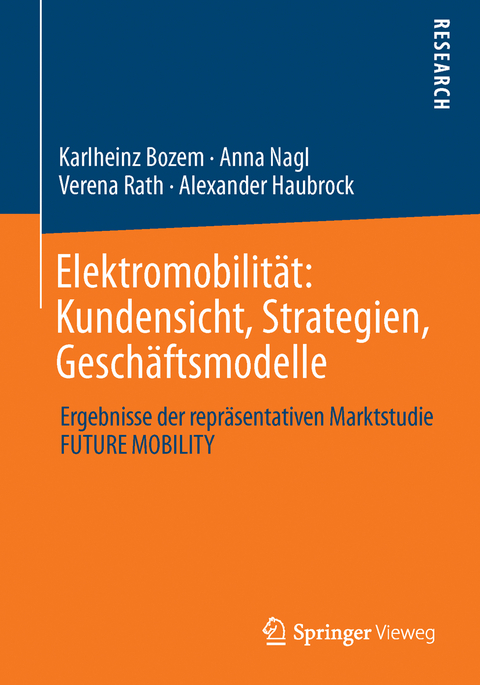 RESEARCH

Karlheinz Bozem · Anna Nagl
Verena Rath · Alexander Haubrock

Elektromobilität: Kundensicht, Strategien, Geschäftsmodelle

Ergebnisse der repräsentativen Marktstudie FUTURE MOBILITY

Springer Vieweg